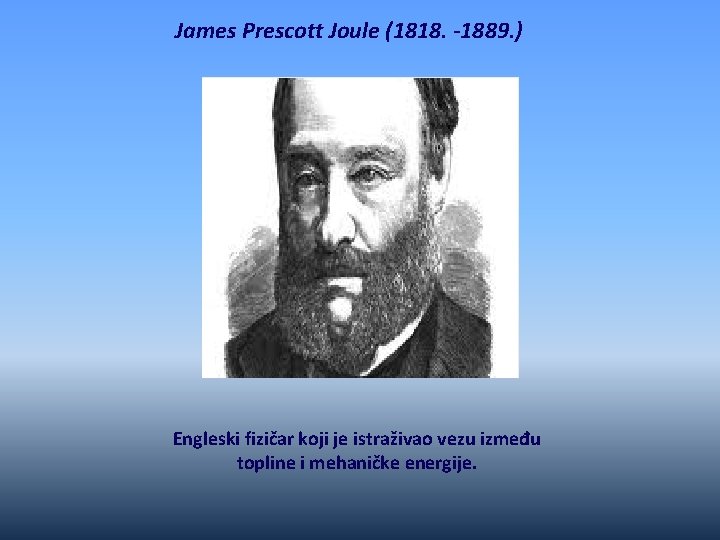 James Prescott Joule (1818. -1889.)

Engleski fizičar koji je istraživao vezu između topline i mehaničke energije.